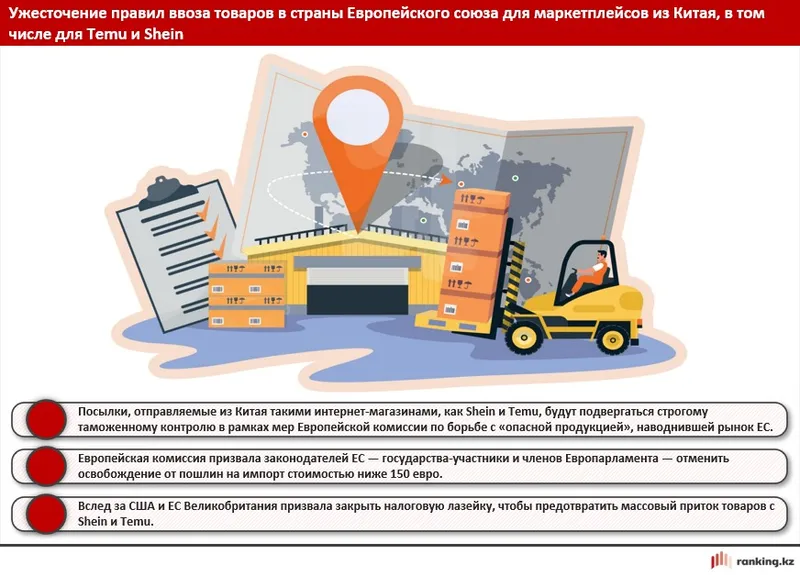 Ужесточение правил ввоза товаров в страны Европейского союза для маркетплейсов из Китая, в том числе для Temu и Shein

Посылки, отправляемые из Китая такими интернет-магазинами, как Shein и Temu, будут подвергаться строгому таможенному контролю в рамках мер Европейской комиссии по борьбе с «опасной продукцией», наводнившей рынок ЕС.

Европейская комиссия призвала законодателей ЕС — государства-участники и членов Европарламента — отменить освобождение от пошлин на импорт стоимостью ниже 150 евро.

Вслед за США и ЕС Великобритания призвала закрыть налоговую лазейку, чтобы предотвратить массовый приток товаров с Shein и Temu.

ranking.kz